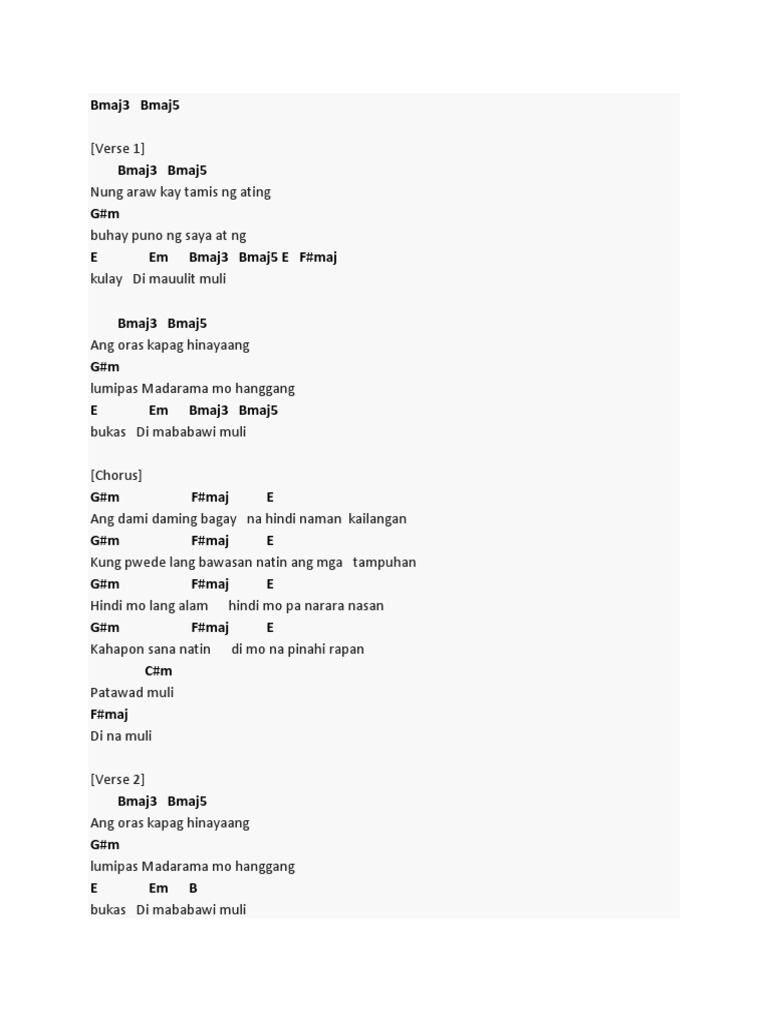 Bmaj3 Bmaj5

[Verse 1]
Bmaj3 Bmaj5
Nung araw kay tamis ng ating
G#m
buhay puno ng saya at ng
E Em Bmaj3 Bmaj5 E F#maj
kulay Di mauulit muli

Bmaj3 Bmaj5
Ang oras kapag hinayaang
G#m
lumipas Madarama mo hanggang
E Em Bmaj3 Bmaj5
bukas Di mababawi muli

[Chorus]
G#m F#maj E
Ang dami daming bagay na hindi naman kailangan
G#m F#maj E
Kung pwede lang bawasan natin ang mga tampuhan
G#m F#maj E
Hindi mo lang alam hindi mo pa narara nasan
G#m F#maj E
Kahapon sana natin di mo na pinahi rapan
C#m
Patawad muli
F#maj
Di na muli

[Verse 2]
Bmaj3 Bmaj5
Ang oras kapag hinayaang
G#m
lumipas Madarama mo hanggang
E Em B
bukas Di mababawi muli